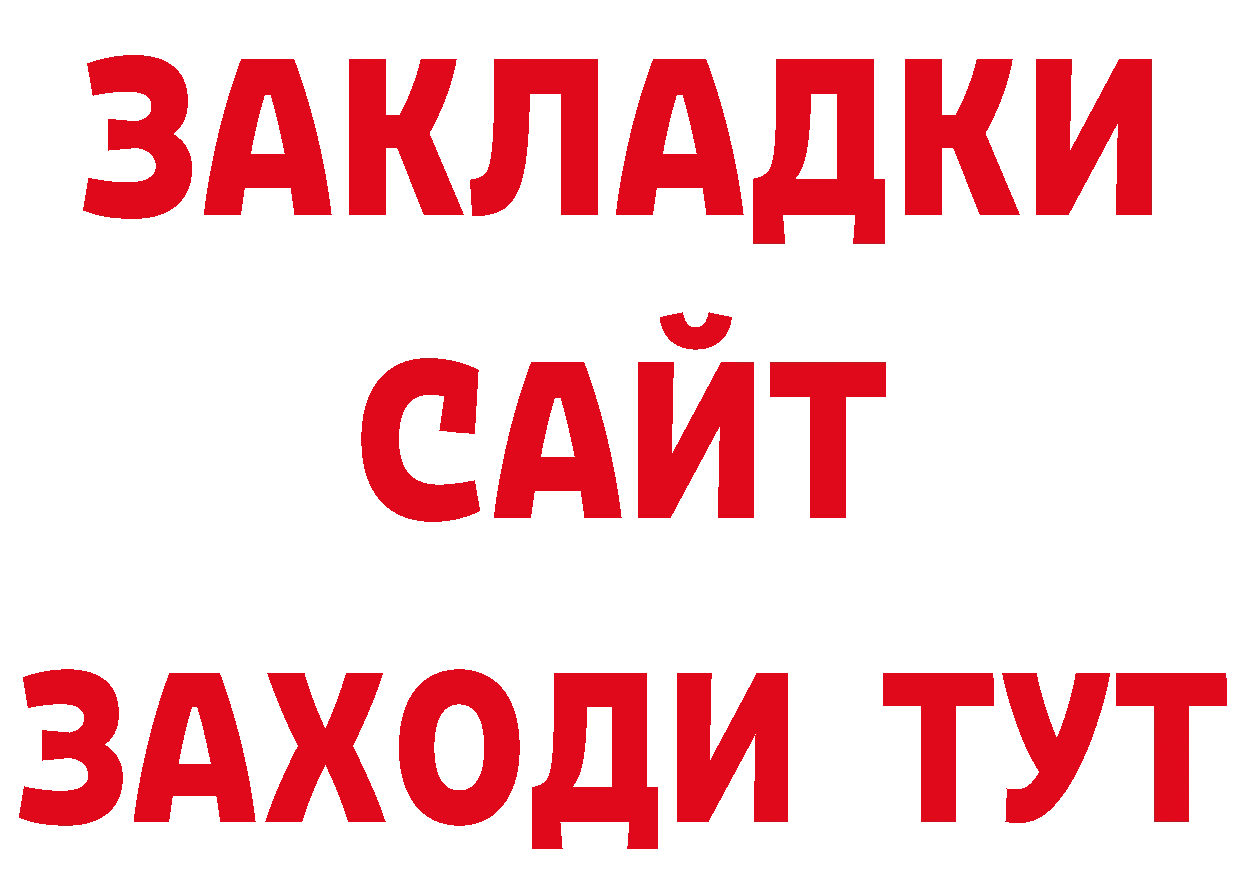 ЗАКЛАДКИ
САЙТ
ЗАХОДИ ТУТ